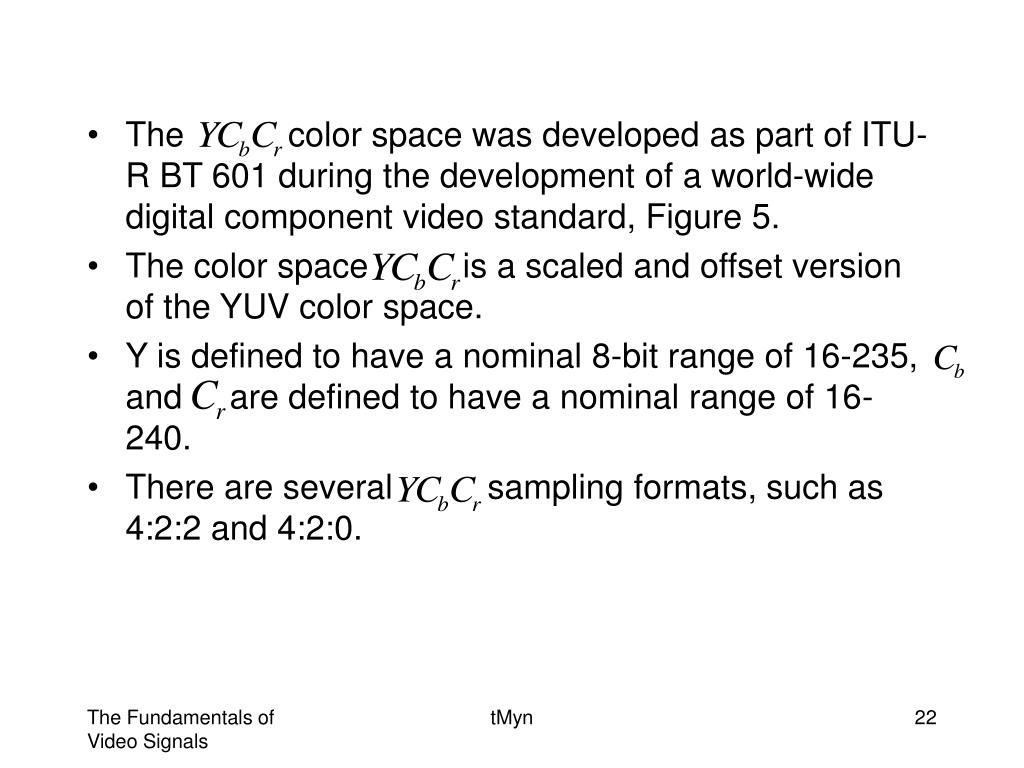 • The $YC_bC_r$ color space was developed as part of ITU-R BT 601 during the development of a world-wide digital component video standard, Figure 5.

• The color space $YC_bC_r$ is a scaled and offset version of the YUV color space.

• Y is defined to have a nominal 8-bit range of 16-235, $C_b$ and $C_r$ are defined to have a nominal range of 16-240.

• There are several $YC_bC_r$ sampling formats, such as 4:2:2 and 4:2:0.

The Fundamentals of
Video Signals

tMyn

22